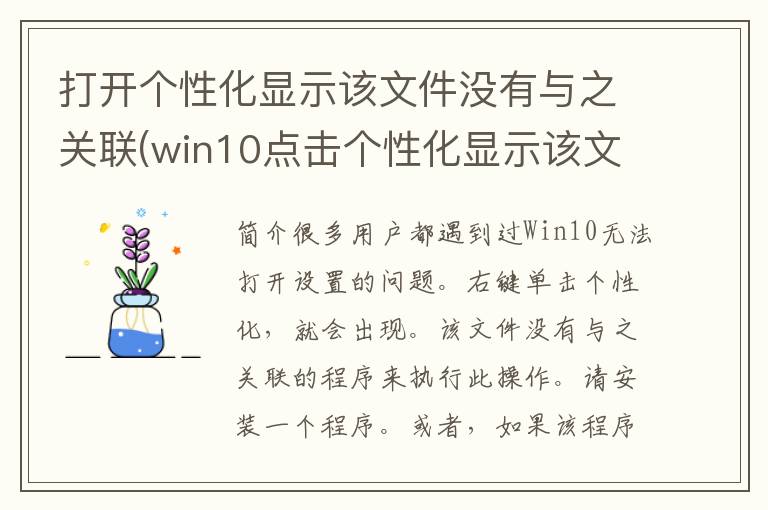 打开个性化显示该文件没有与之关联(win10点击个性化显示该文

简介很多用户都遇到过Win10无法打开设置的问题。右键单击个性化，就会出现。该文件没有与之关联的程序来执行此操作。请安装一个程序。或者，如果该程序